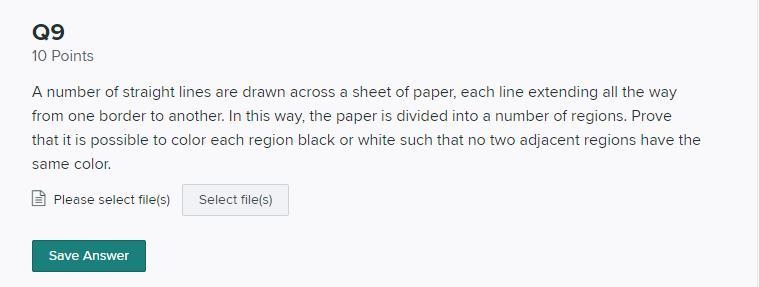 Q9
10 Points

A number of straight lines are drawn across a sheet of paper, each line extending all the way from one border to another. In this way, the paper is divided into a number of regions. Prove that it is possible to color each region black or white such that no two adjacent regions have the same color.

Please select file(s)
Select file(s)

Save Answer